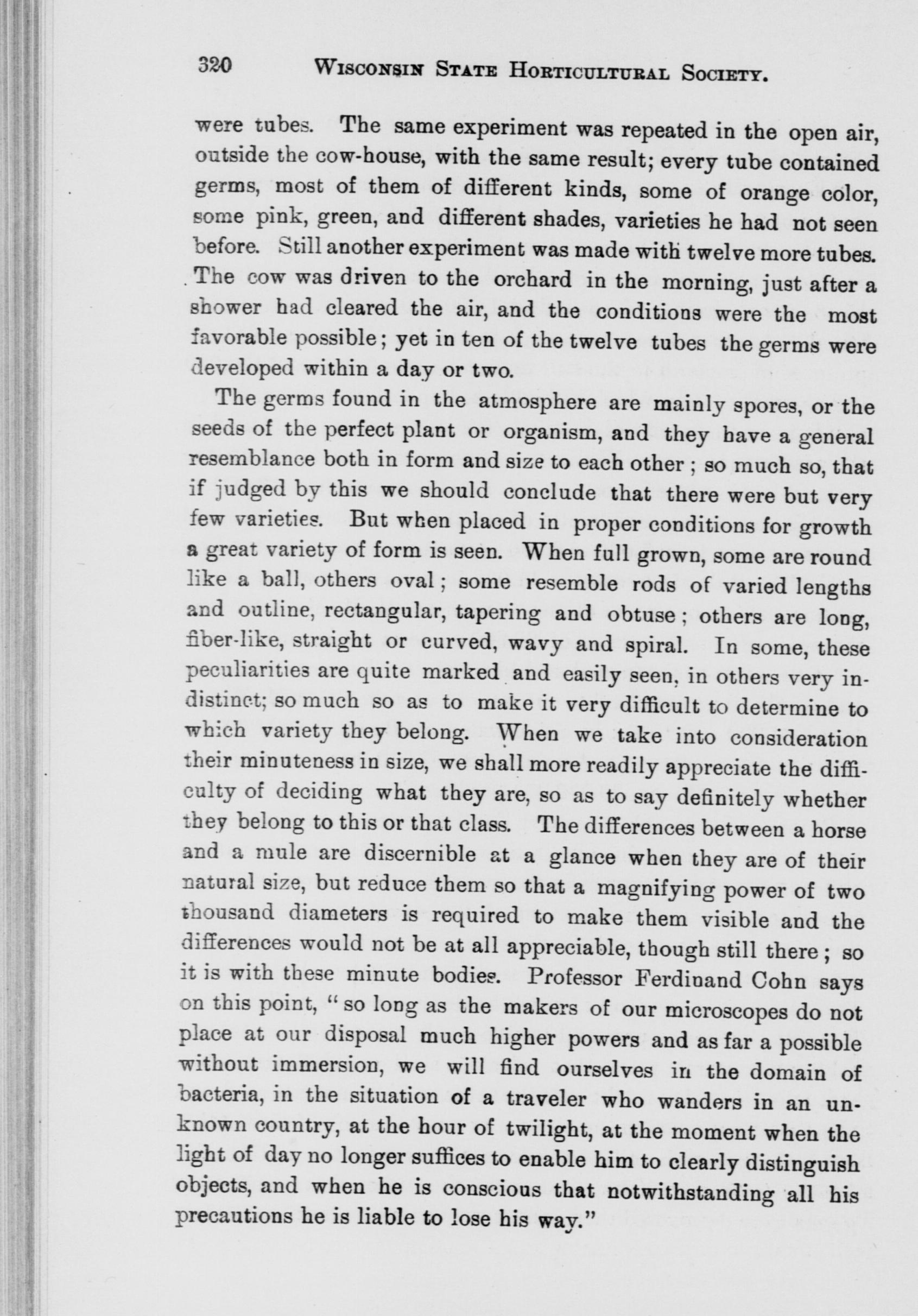 320 WISCONSIN STATE HORTICULTURAL SOCIETY.

were tubes. The same experiment was repeated in the open air, outside the cow-house, with the same result; every tube contained germs, most of them of different kinds, some of orange color, some pink, green, and different shades, varieties he had not seen before. Still another experiment was made with twelve more tubes. The cow was driven to the orchard in the morning, just after a shower had cleared the air, and the conditions were the most favorable possible; yet in ten of the twelve tubes the germs were developed within a day or two.

The germs found in the atmosphere are mainly spores, or the seeds of the perfect plant or organism, and they have a general resemblance both in form and size to each other; so much so, that if judged by this we should conclude that there were but very few varieties. But when placed in proper conditions for growth a great variety of form is seen. When full grown, some are round like a ball, others oval; some resemble rods of varied lengths and outline, rectangular, tapering and obtuse; others are long, fiber-like, straight or curved, wavy and spiral. In some, these peculiarities are quite marked and easily seen, in others very indistinct; so much so as to make it very difficult to determine to which variety they belong. When we take into consideration their minuteness in size, we shall more readily appreciate the difficulty of deciding what they are, so as to say definitely whether they belong to this or that class. The differences between a horse and a mule are discernible at a glance when they are of their natural size, but reduce them so that a magnifying power of two thousand diameters is required to make them visible and the differences would not be at all appreciable, though still there; so it is with these minute bodies. Professor Ferdinand Cohn says on this point, "so long as the makers of our microscopes do not place at our disposal much higher powers and as far a possible without immersion, we will find ourselves in the domain of bacteria, in the situation of a traveler who wanders in an unknown country, at the hour of twilight, at the moment when the light of day no longer suffices to enable him to clearly distinguish objects, and when he is conscious that notwithstanding all his precautions he is liable to lose his way."